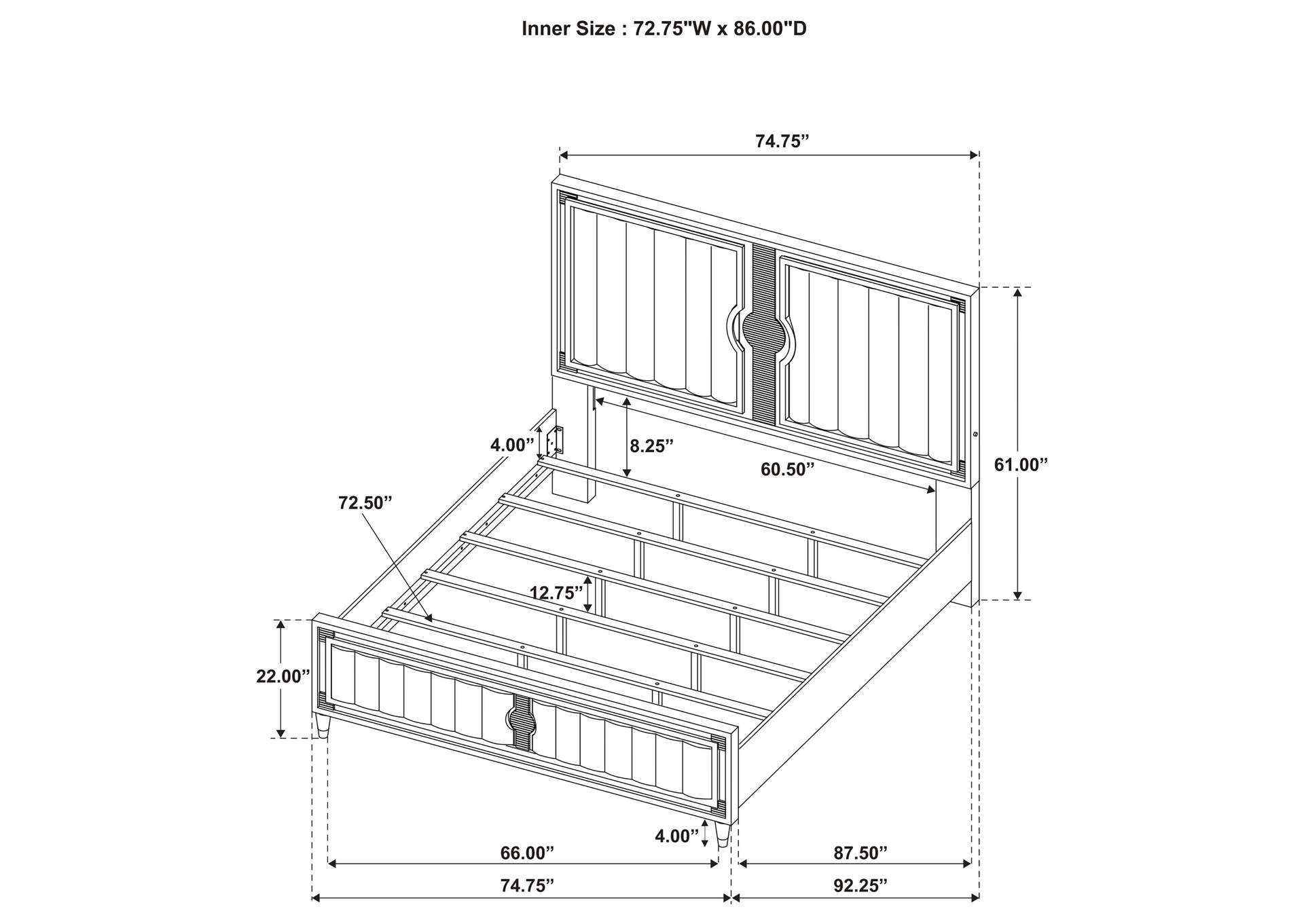 Inner Size : 72.75"W x 86.00"D

74.75”

4.00”

8.25”

60.50”

61.00”

72.50”

12.75”

22.00”

4.00”

66.00”

87.50”

74.75”

92.25”